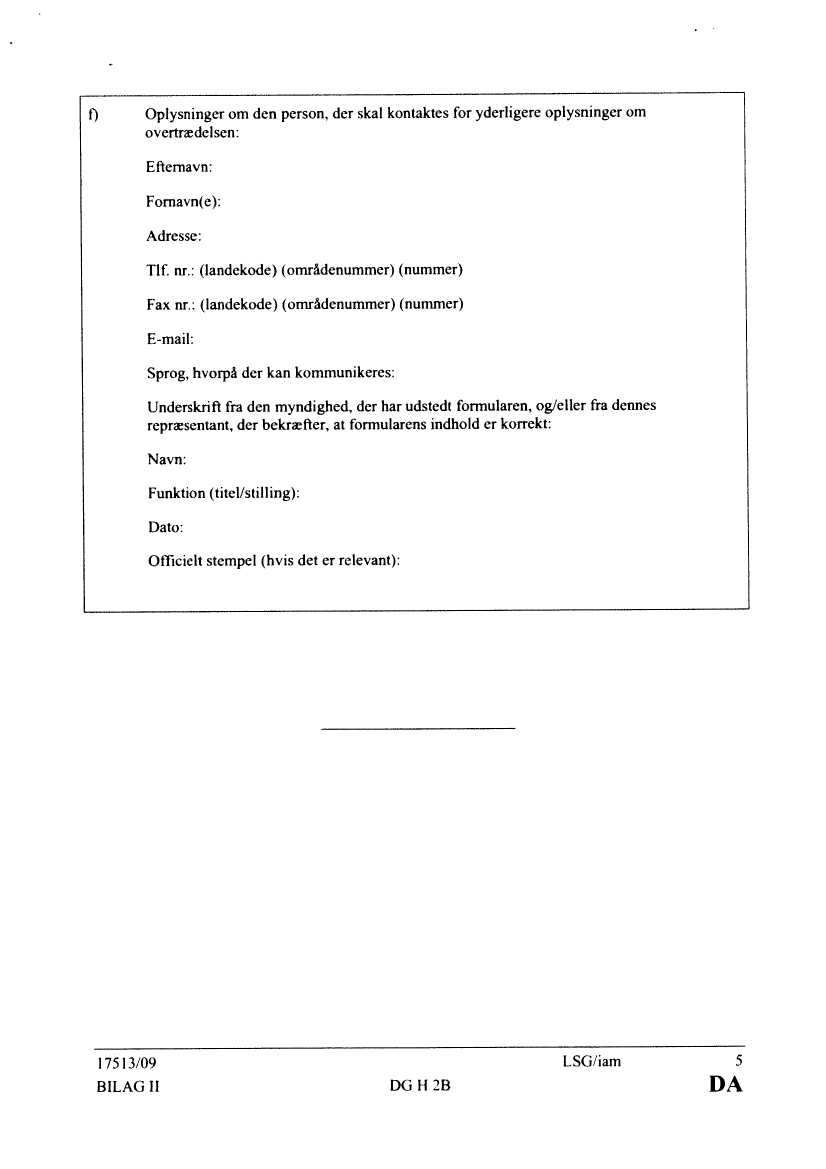 f) Oplysninger om den person, der skal kontaktes for yderligere oplysninger om overtrædelsen:

Efternavn:

Fornavn(e):

Adresse:

Tlf. nr.: (landekode) (områdenummer) (nummer)

Fax nr.: (landekode) (områdenummer) (nummer)

E-mail:

Sprog, hvorpå der kan kommunikeres:

Underskrift fra den myndighed, der har udstedt formularen, og/eller fra dennes repræsentant, der bekræfter, at formularens indhold er korrekt:

Navn:

Funktion (titel/stilling):

Dato:

Officielt stempel (hvis det er relevant):

17513/09 LSG/iam 5
BILAG II DG H 2B DA